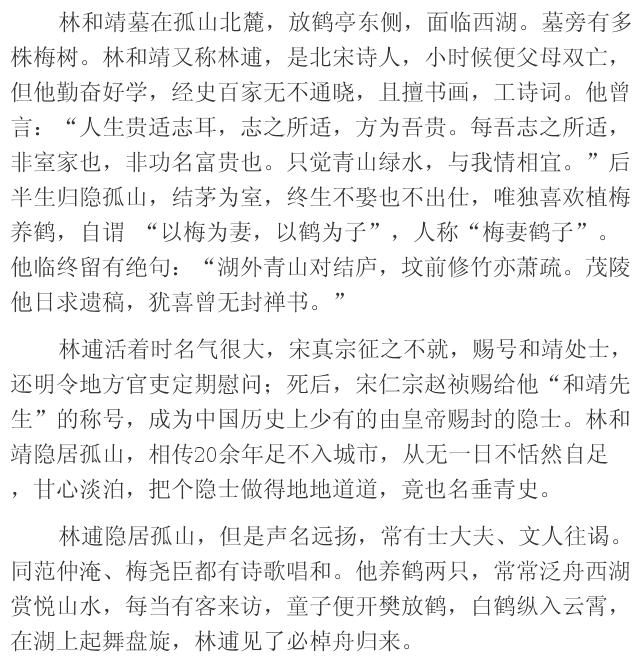 林和靖墓在孤山北麓，放鹤亭东侧，面临西湖。墓旁有多株梅树。林和靖又称林逋，是北宋诗人，小时候便父母双亡，但他勤奋好学，经史百家无不通晓，且擅书画，工诗词。他曾言：“人生贵适志耳，志之所适，方为吾贵。每吾志之所适，非室家也，非功名富贵也。只觉青山绿水，与我情相宜。”后半生归隐孤山，结茅为室，终生不娶也不出仕，唯独喜欢植梅养鹤，自谓 “以梅为妻，以鹤为子”，人称“梅妻鹤子”。他临终留有绝句：“湖外青山对结庐，坟前修竹亦萧疏。茂陵他日求遗稿，犹喜曾无封禅书。”

林逋活着时名气很大，宋真宗征之不就，赐号和靖处士，还明令地方官吏定期慰问；死后，宋仁宗赵祯赐给他“和靖先生”的称号，成为中国历史上少有的由皇帝赐封的隐士。林和靖隐居孤山，相传20余年足不入城市，从无一日不恬然自足，甘心淡泊，把个隐士做得地地道道，竟也名垂青史。

林逋隐居孤山，但是声名远扬，常有士大夫、文人往谒。同范仲淹、梅尧臣都有诗歌唱和。他养鹤两只，常常泛舟西湖赏悦山水，每当有客来访，童子便开樊放鹤，白鹤纵入云霄，在湖上起舞盘旋，林逋见了必棹舟归来。